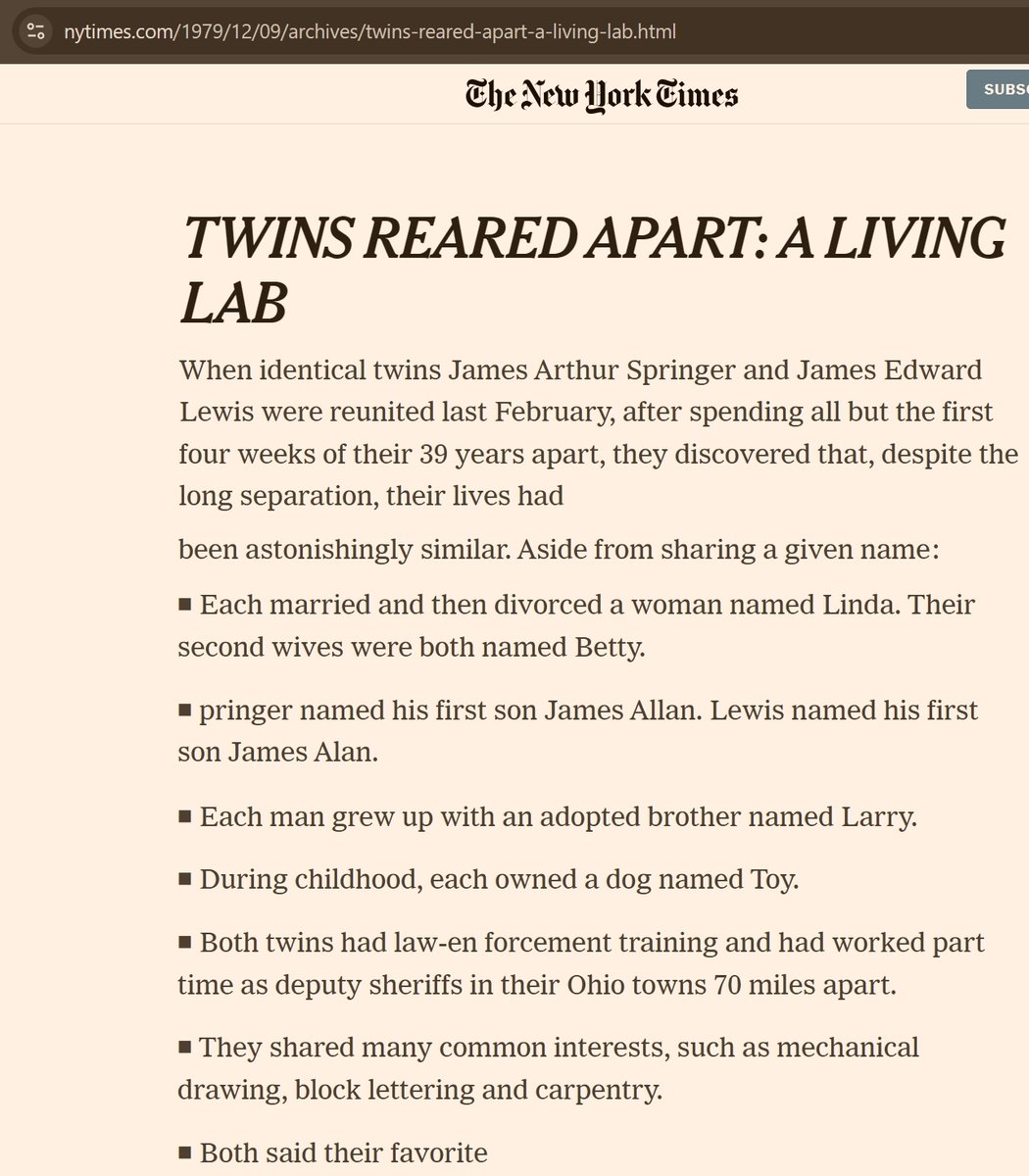 nytimes.com/1979/12/09/archives/twins-reared-apart-a-living-lab.html

The New York Times

SUBSC

TWINS REARED APART: A LIVING LAB

When identical twins James Arthur Springer and James Edward Lewis were reunited last February, after spending all but the first four weeks of their 39 years apart, they discovered that, despite the long separation, their lives had

been astonishingly similar. Aside from sharing a given name:

■ Each married and then divorced a woman named Linda. Their second wives were both named Betty.

■ pringer named his first son James Allan. Lewis named his first son James Alan.

■ Each man grew up with an adopted brother named Larry.

■ During childhood, each owned a dog named Toy.

■ Both twins had law-en forcement training and had worked part time as deputy sheriffs in their Ohio towns 70 miles apart.

■ They shared many common interests, such as mechanical drawing, block lettering and carpentry.

■ Both said their favorite